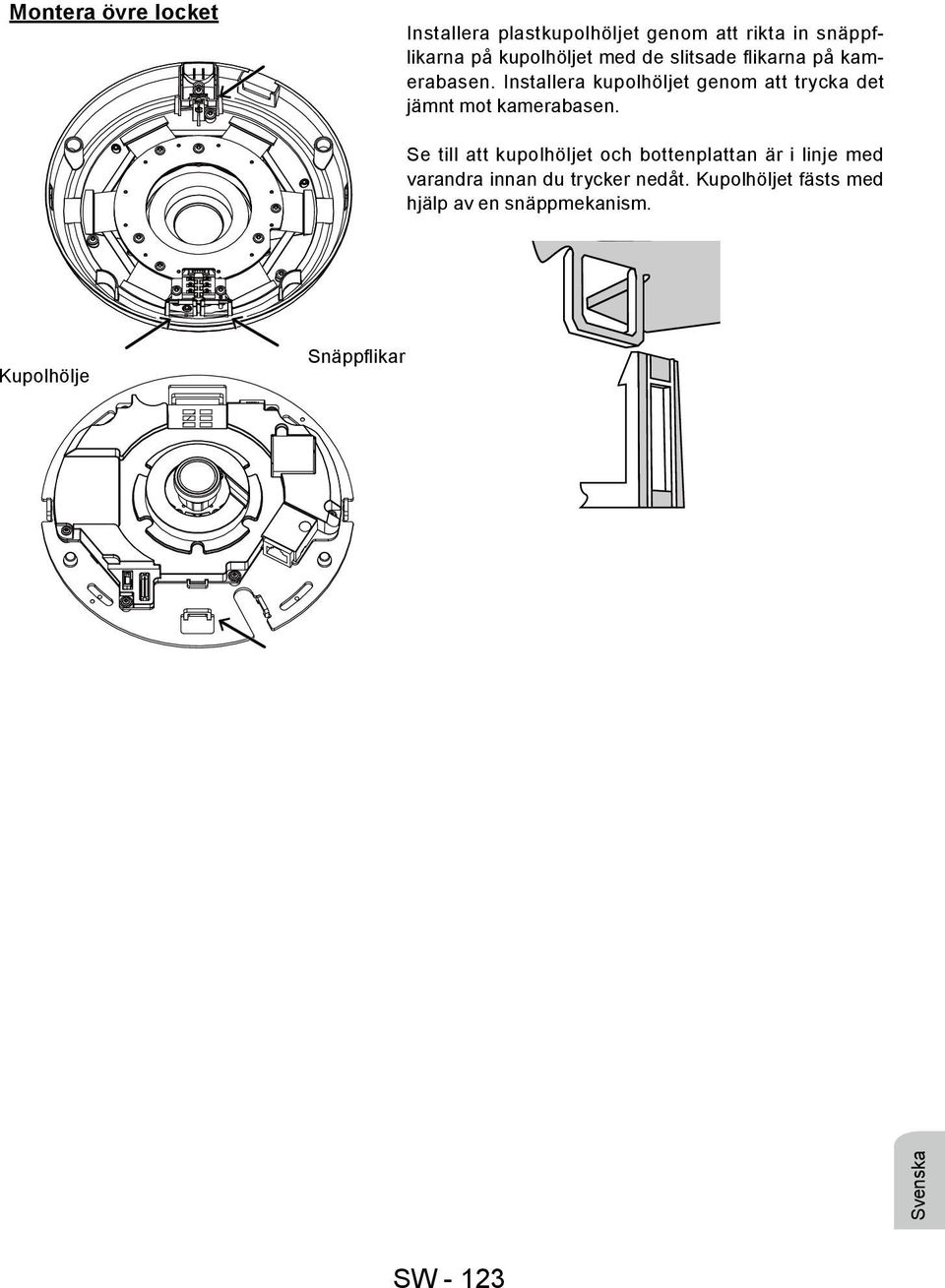 Montera övre locket

Installera plastkupolhöljet genom att rikta in snäppflikarna på kupolhöljet med de slitsade flikarna på kamerabasen. Installera kupolhöljet genom att trycka det jämnt mot kamerabasen.

Se till att kupolhöljet och bottenplattan är i linje med varandra innan du trycker nedåt. Kupolhöljet fästs med hjälp av en snäppmekanism.

Kupolhölje

Snäppflikar

Svenska

SW - 123